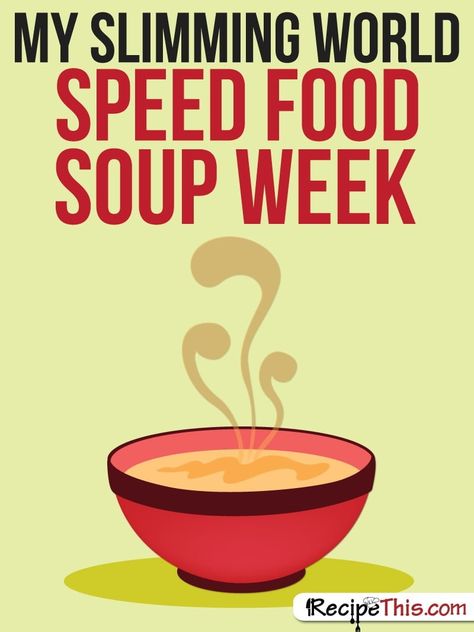 MY SLIMMING WORLD
SPEED FOOD
SOUP WEEK

RecipeThis.com